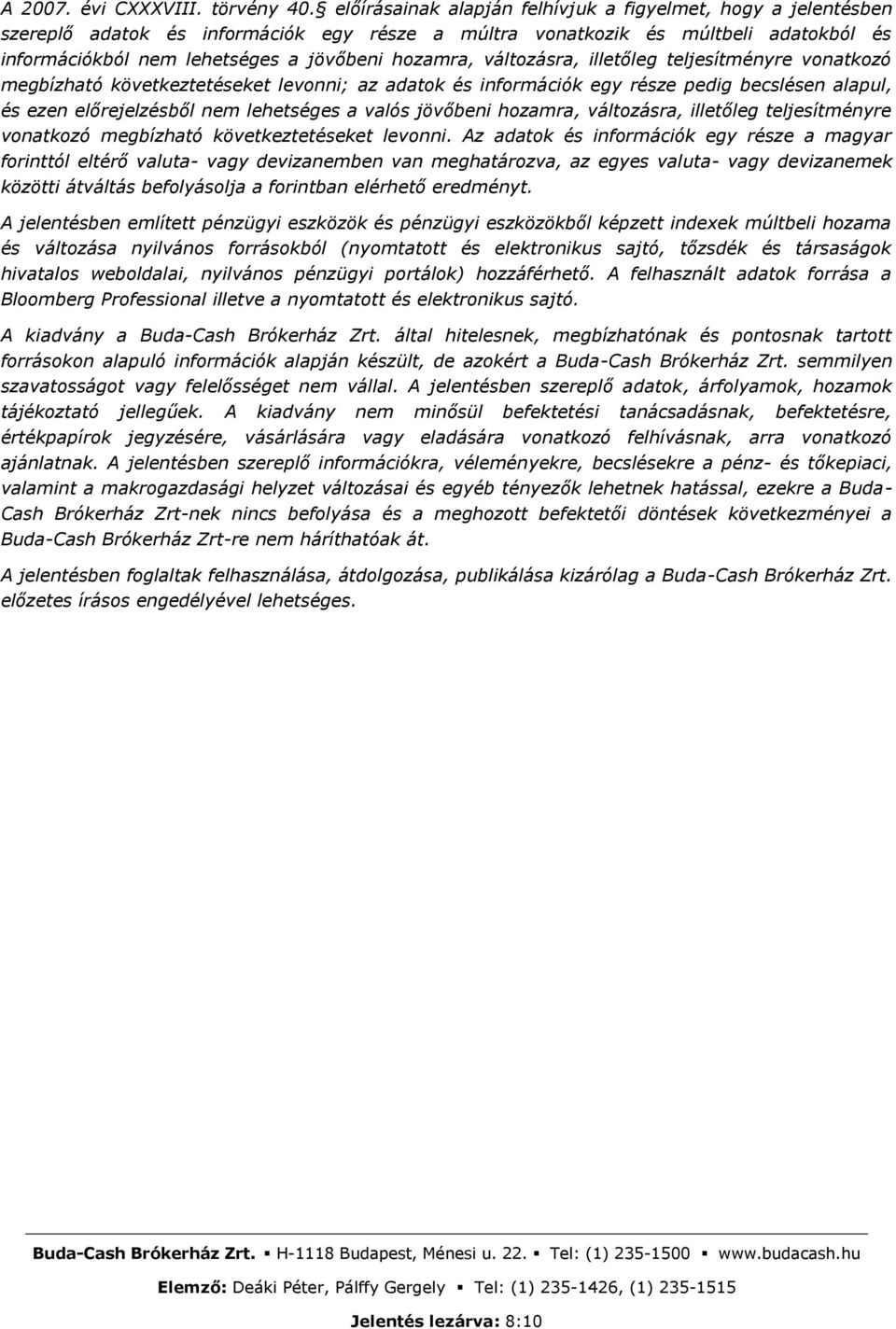 A 2007. évi CXXXVIII. törvény 40.§ előírásainak alapján felhívjuk a figyelmet, hogy a jelentésben szereplő adatok és információk egy része a múltra vonatkozik és múltbeli adatokból és információkból nem lehetséges a jövőbeni hozamra, változásra, illetőleg teljesítményre vonatkozó megbízható következtetéseket levonni; az adatok és információk egy része pedig becslésen alapul, és ezen előrejelzésből nem lehetséges a valós jövőbeni hozamra, változásra, illetőleg teljesítményre vonatkozó megbízható következtetéseket levonni. Az adatok és információk egy része a magyar forinttól eltérő valuta- vagy devizanemben van meghatározva, az egyes valuta- vagy devizanemek közötti átváltás befolyásolja a forintban elérhető eredményt.

A jelentésben említett pénzügyi eszközök és pénzügyi eszközökből képzett indexek múltbeli hozama és változása nyilvános forrásokból (nyomtatott és elektronikus sajtó, tőzsdék és társaságok hivatalos weboldalai, nyilvános pénzügyi portálok) hozzáférhető. A felhasznált adatok forrása a Bloomberg Professional illetve a nyomtatott és elektronikus sajtó.

A kiadvány a Buda-Cash Brókerház Zrt. által hitelesnek, megbízhatónak és pontosnak tartott forrásokon alapuló információk alapján készült, de azokért a Buda-Cash Brókerház Zrt. semmilyen szavatosságot vagy felelősséget nem vállal. A jelentésben szereplő adatok, árfolyamok, hozamok tájékoztató jellegűek. A kiadvány nem minősül befektetési tanácsadásnak, befektetésre, értékpapírok jegyzésére, vásárlására vagy eladására vonatkozó felhívásnak, arra vonatkozó ajánlatnak. A jelentésben szereplő információkra, véleményekre, becslésekre a pénz- és tőkepiaci, valamint a makrogazdasági helyzet változásai és egyéb tényezők lehetnek hatással, ezekre a Buda-Cash Brókerház Zrt-nek nincs befolyása és a meghozott befektetői döntések következményei a Buda-Cash Brókerház Zrt-re nem háríthatóak át.

A jelentésben foglaltak felhasználása, átdolgozása, publikálása kizárólag a Buda-Cash Brókerház Zrt. előzetes írásos engedélyével lehetséges.

Buda-Cash Brókerház Zrt. ▪ H-1118 Budapest, Ménesi u. 22. ▪ Tel: (1) 235-1500 ▪ www.budacash.hu

Elemző: Deáki Péter, Pálffy Gergely ▪ Tel: (1) 235-1426, (1) 235-1515

Jelentés lezárva: 8:10